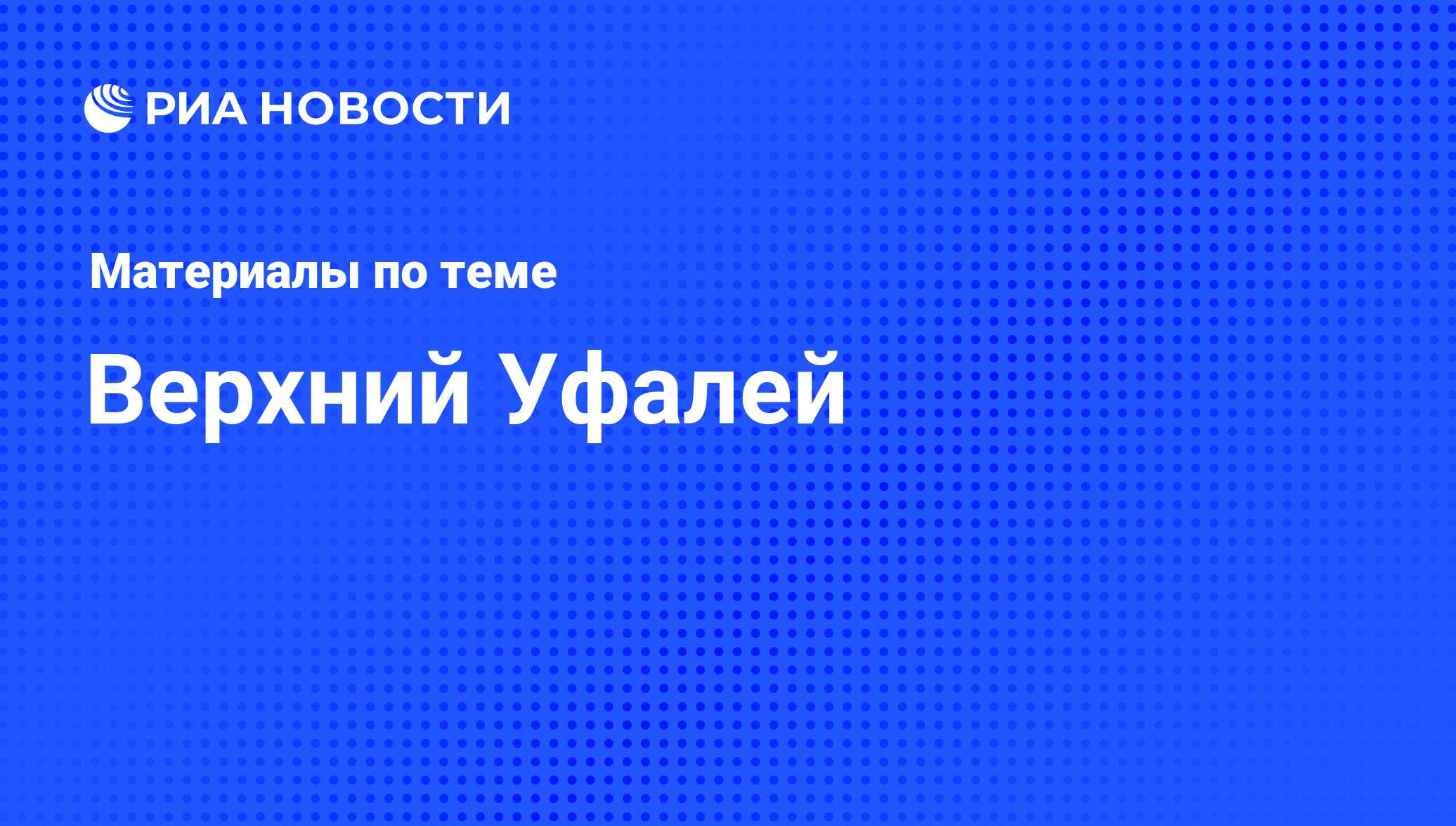 РИА НОВОСТИ

Материалы по теме

Верхний Уфалей